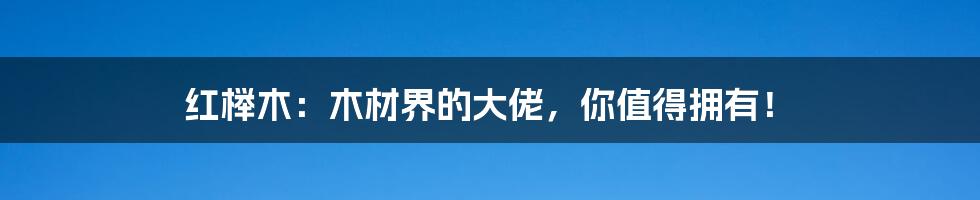 红榉木：木材界的大佬，你值得拥有！